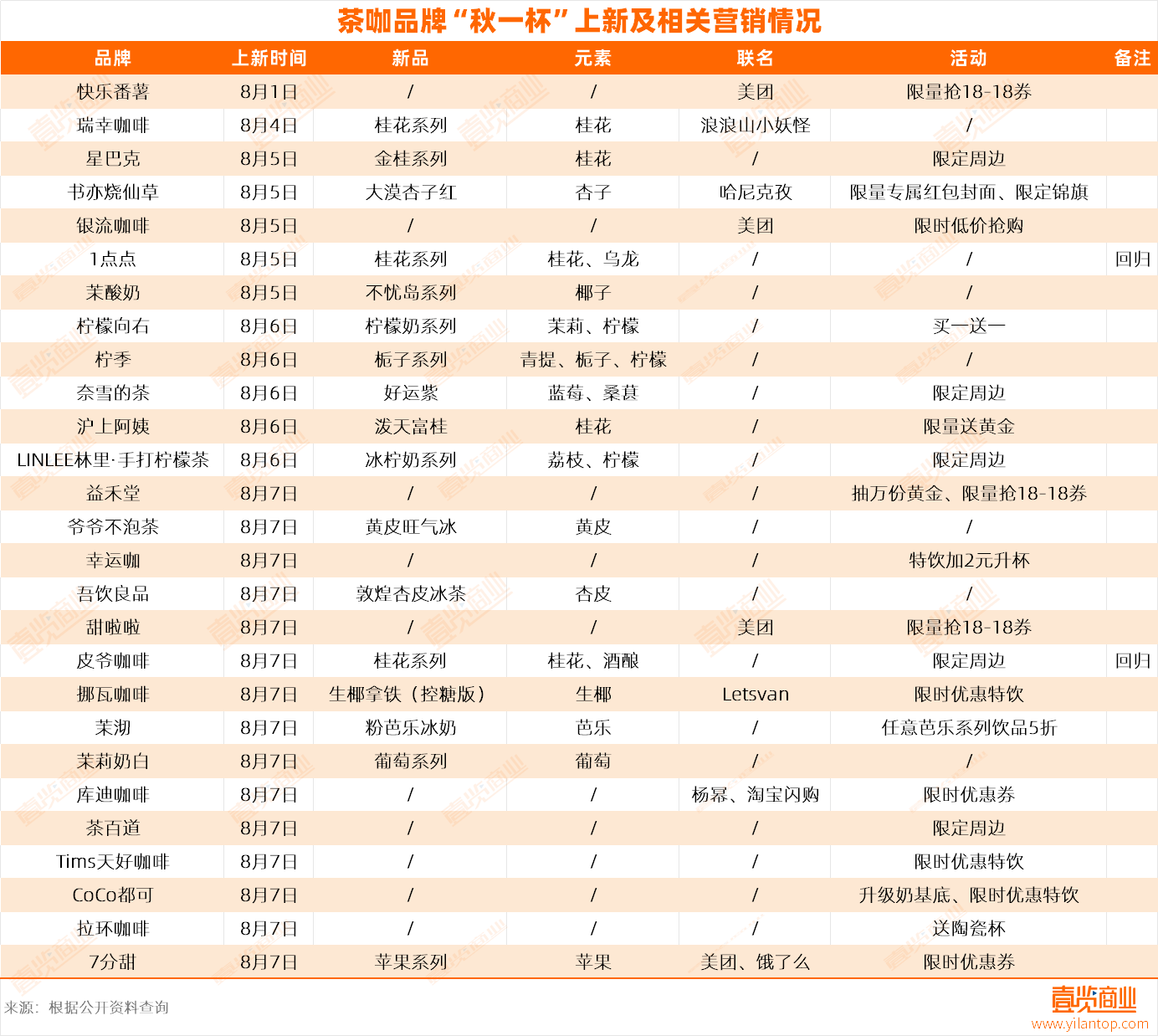 茶咖品牌“秋一杯”上新及相关营销情况

| 品牌 | 上新时间 | 新品 | 元素 | 联名 | 活动 | 备注 |
|---|---|---|---|---|---|---|
| 快乐番薯 | 8月1日 | / | / | 美团 | 限量抢18-18券 | |
| 瑞幸咖啡 | 8月4日 | 桂花系列 | 桂花 | 浪浪山小妖怪 | / | |
| 星巴克 | 8月5日 | 金桂系列 | 桂花 | / | 限定周边 | |
| 书亦烧仙草 | 8月5日 | 大漠杏子红 | 杏子 | 哈尼克孜 | 限量专属红包封面、限定锦旗 | |
| 银流咖啡 | 8月5日 | / | / | 美团 | 限时低价抢购 | |
| 1点点 | 8月5日 | 桂花系列 | 桂花、乌龙 | / | / | 回归 |
| 茉酸奶 | 8月5日 | 不忧岛系列 | 椰子 | / | / | |
| 柠檬向右 | 8月6日 | 柠檬奶系列 | 茉莉、柠檬 | / | 买一送一 | |
| 柠季 | 8月6日 | 栀子系列 | 青提、栀子、柠檬 | / | / | |
| 奈雪的茶 | 8月6日 | 好运紫 | 蓝莓、桑葚 | / | 限定周边 | |
| 沪上阿姨 | 8月6日 | 泼天富桂 | 桂花 | / | 限量送黄金 | |
| LINLEE林里·手打柠檬茶 | 8月6日 | 冰柠奶系列 | 荔枝、柠檬 | / | 限定周边 | |
| 益禾堂 | 8月7日 | / | / | / | 抽万份黄金、限量抢18-18券 | |
| 爷爷不泡茶 | 8月7日 | 黄皮旺气冰 | 黄皮 | / | / | |
| 幸运咖 | 8月7日 | / | / | / | 特饮加2元升杯 | |
| 吾饮良品 | 8月7日 | 敦煌杏皮冰茶 | 杏皮 | / | / | |
| 甜啦啦 | 8月7日 | / | / | 美团 | 限量抢18-18券 | |
| 皮爷咖啡 | 8月7日 | 桂花系列 | 桂花、酒酿 | / | 限定周边 | 回归 |
| 挪瓦咖啡 | 8月7日 | 生椰拿铁（控糖版） | 生椰 | Letsvan | 限时优惠特饮 | |
| 茉沏 | 8月7日 | 粉芭乐冰奶 | 芭乐 | / | 任意芭乐系列饮品5折 | |
| 茉莉奶白 | 8月7日 | 葡萄系列 | 葡萄 | / | / | |
| 库迪咖啡 | 8月7日 | / | / | 杨幂、淘宝闪购 | 限时优惠券 | |
| 茶百道 | 8月7日 | / | / | / | 限定周边 | |
| Tims天好咖啡 | 8月7日 | / | / | / | 限时优惠特饮 | |
| CoCo都可 | 8月7日 | / | / | / | 升级奶基底、限时优惠特饮 | |
| 拉环咖啡 | 8月7日 | / | / | / | 送陶瓷杯 | |
| 7分甜 | 8月7日 | 苹果系列 | 苹果 | 美团、饿了么 | 限时优惠券 | |

来源：根据公开资料查询

壹览商业
www.yilantop.com